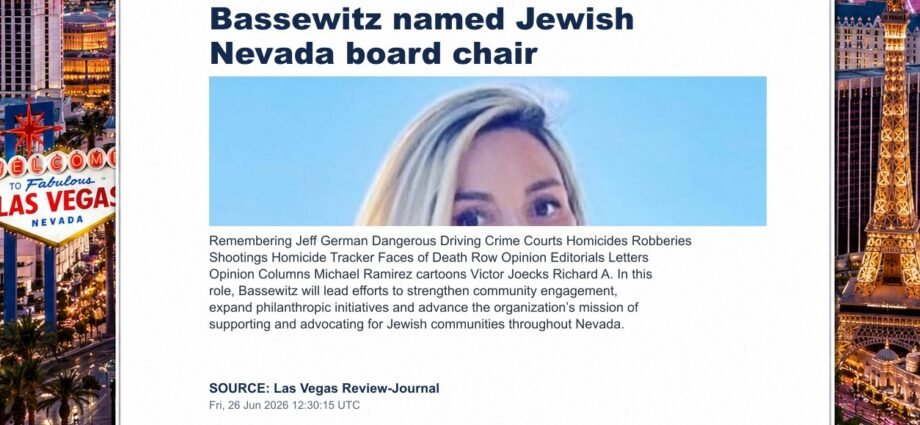 Bassewitz named Jewish Nevada board chair

Remembering Jeff German Dangerous Driving Crime Courts Homicides Robberies Shootings Homicide Tracker Faces of Death Row Opinion Editorials Letters Opinion Columns Michael Ramirez cartoons Victor Joecks Richard A. In this role, Bassewitz will lead efforts to strengthen community engagement, expand philanthropic initiatives and advance the organization's mission of supporting and advocating for Jewish communities throughout Nevada.

SOURCE: Las Vegas Review-Journal
Fri, 26 Jun 2026 12:30:15 UTC

WELCOME
TO Fabulous
LAS VEGAS
NEVADA